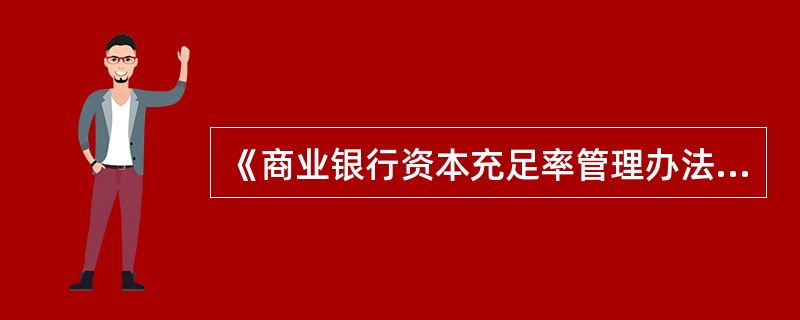 《商业银行资本充足率管理办法...